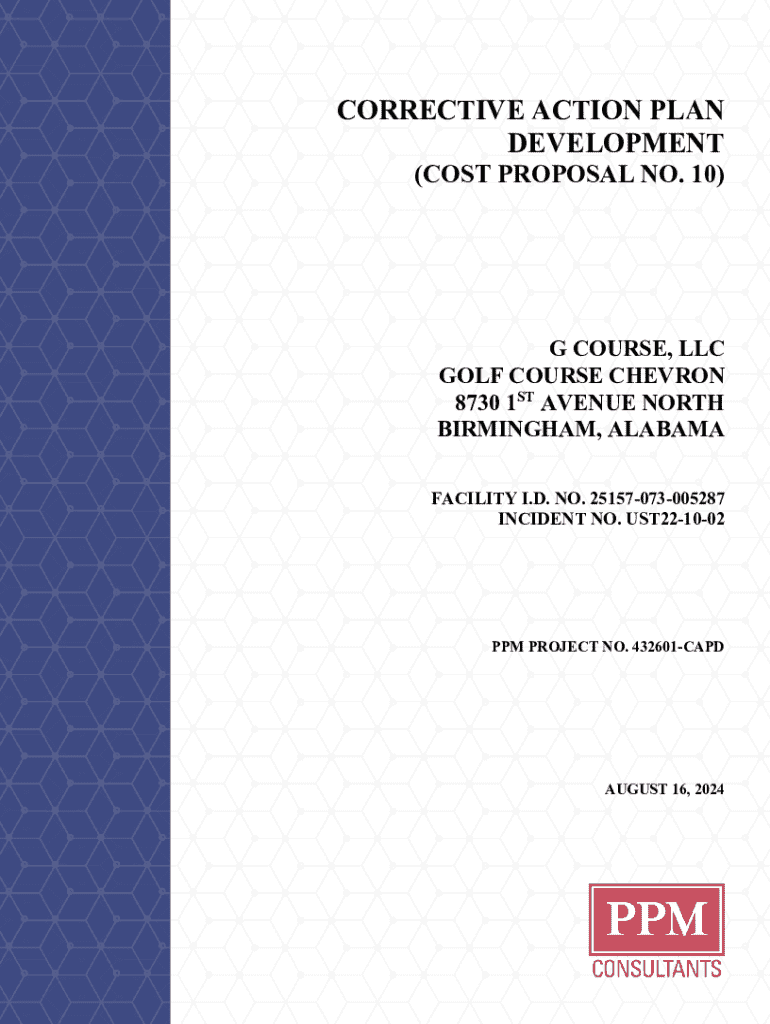 CORRECTIVE ACTION PLAN DEVELOPMENT
(COST PROPOSAL NO. 10)

G COURSE, LLC
GOLF COURSE CHEVRON
8730 1$^{ST}$ AVENUE NORTH
BIRMINGHAM, ALABAMA

FACILITY I.D. NO. 25157-073-005287
INCIDENT NO. UST22-10-02

PPM PROJECT NO. 432601-CAPD

AUGUST 16, 2024

PPM
CONSULTANTS